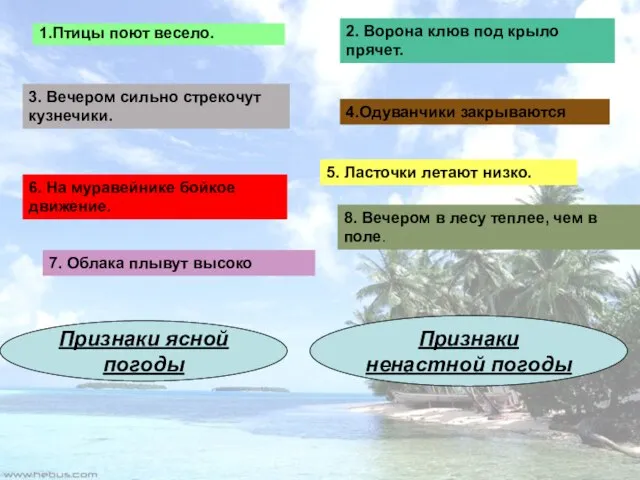 1.Птицы поют весело.

2. Ворона клюв под крыло прячет.

3. Вечером сильно стрекочут кузнечики.

4.Одуванчики закрываются

5. Ласточки летают низко.

6. На муравейнике бойкое движение.

8. Вечером в лесу теплее, чем в поле.

7. Облака плывут высоко

Признаки ясной погоды

Признаки ненастной погоды

www.hebus.com